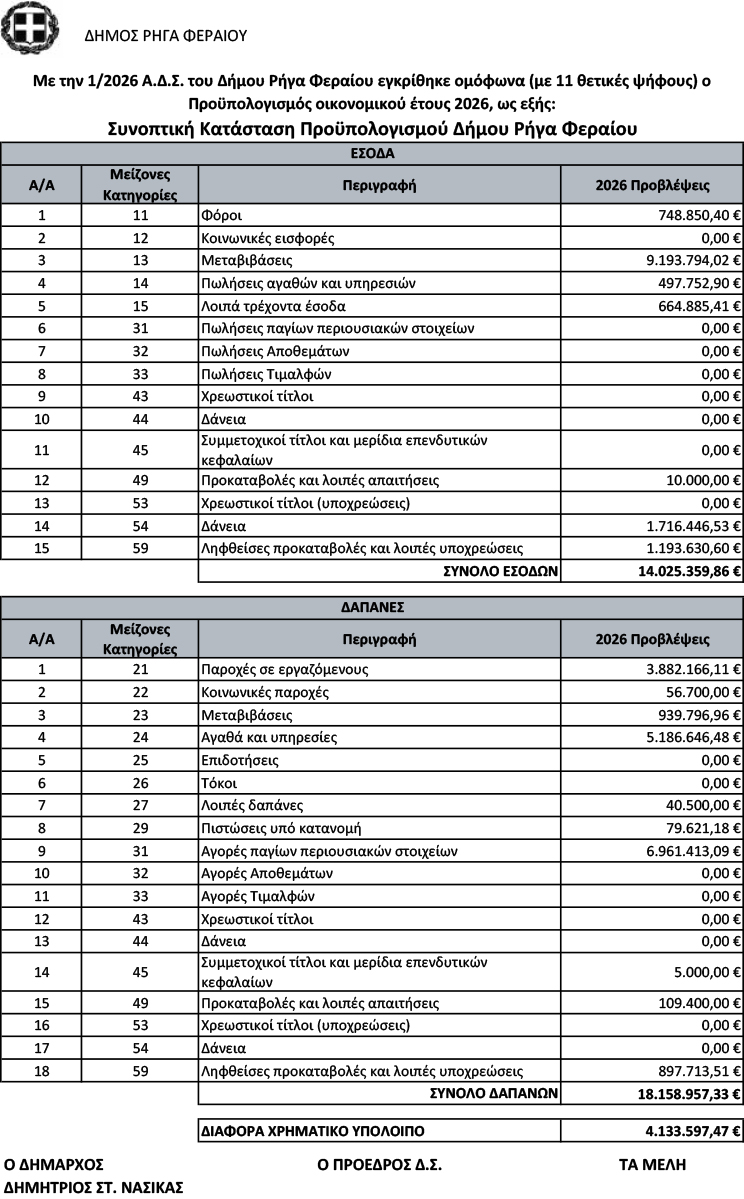 ΔΗΜΟΣ ΡΗΓΑ ΦΕΡΑΙΟΥ

Με την 1/2026 Α.Δ.Σ. του Δήμου Ρήγα Φεραίου εγκρίθηκε ομόφωνα (με 11 θετικές ψήφους) ο Προϋπολογισμός οικονομικού έτους 2026, ως εξής:

Συνοπτική Κατάσταση Προϋπολογισμού Δήμου Ρήγα Φεραίου

ΕΣΟΔΑ

| Α/Α | Μείζονες Κατηγορίες | Περιγραφή | 2026 Προβλέψεις |
|---|---|---|---|
| 1 | 11 | Φόροι | 748.850,40 € |
| 2 | 12 | Κοινωνικές εισφορές | 0,00 € |
| 3 | 13 | Μεταβιβάσεις | 9.193.794,02 € |
| 4 | 14 | Πωλήσεις αγαθών και υπηρεσιών | 497.752,90 € |
| 5 | 15 | Λοιπά τρέχοντα έσοδα | 664.885,41 € |
| 6 | 31 | Πωλήσεις παγίων περιουσιακών στοιχείων | 0,00 € |
| 7 | 32 | Πωλήσεις Αποθεμάτων | 0,00 € |
| 8 | 33 | Πωλήσεις Τιμαλφών | 0,00 € |
| 9 | 43 | Χρεωστικοί τίτλοι | 0,00 € |
| 10 | 44 | Δάνεια | 0,00 € |
| 11 | 45 | Συμμετοχικοί τίτλοι και μερίδια επενδυτικών κεφαλαίων | 0,00 € |
| 12 | 49 | Προκαταβολές και λοιπές απαιτήσεις | 10.000,00 € |
| 13 | 53 | Χρεωστικοί τίτλοι (υποχρεώσεις) | 0,00 € |
| 14 | 54 | Δάνεια | 1.716.446,53 € |
| 15 | 59 | Ληφθείσες προκαταβολές και λοιπές υποχρεώσεις | 1.193.630,60 € |
| | | ΣΥΝΟΛΟ ΕΣΟΔΩΝ | 14.025.359,86 € |

ΔΑΠΑΝΕΣ

| Α/Α | Μείζονες Κατηγορίες | Περιγραφή | 2026 Προβλέψεις |
|---|---|---|---|
| 1 | 21 | Παροχές σε εργαζόμενους | 3.882.166,11 € |
| 2 | 22 | Κοινωνικές παροχές | 56.700,00 € |
| 3 | 23 | Μεταβιβάσεις | 939.796,96 € |
| 4 | 24 | Αγαθά και υπηρεσίες | 5.186.646,48 € |
| 5 | 25 | Επιδοτήσεις | 0,00 € |
| 6 | 26 | Τόκοι | 0,00 € |
| 7 | 27 | Λοιπές δαπάνες | 40.500,00 € |
| 8 | 29 | Πιστώσεις υπό κατανομή | 79.621,18 € |
| 9 | 31 | Αγορές παγίων περιουσιακών στοιχείων | 6.961.413,09 € |
| 10 | 32 | Αγορές Αποθεμάτων | 0,00 € |
| 11 | 33 | Αγορές Τιμαλφών | 0,00 € |
| 12 | 43 | Χρεωστικοί τίτλοι | 0,00 € |
| 13 | 44 | Δάνεια | 0,00 € |
| 14 | 45 | Συμμετοχικοί τίτλοι και μερίδια επενδυτικών κεφαλαίων | 5.000,00 € |
| 15 | 49 | Προκαταβολές και λοιπές απαιτήσεις | 109.400,00 € |
| 16 | 53 | Χρεωστικοί τίτλοι (υποχρεώσεις) | 0,00 € |
| 17 | 54 | Δάνεια | 0,00 € |
| 18 | 59 | Ληφθείσες προκαταβολές και λοιπές υποχρεώσεις | 897.713,51 € |
| | | ΣΥΝΟΛΟ ΔΑΠΑΝΩΝ | 18.158.957,33 € |

| ΔΙΑΦΟΡΑ ΧΡΗΜΑΤΙΚΟ ΥΠΟΛΟΙΠΟ | 4.133.597,47 € |
|---|---|

Ο ΔΗΜΑΡΧΟΣ
ΔΗΜΗΤΡΙΟΣ ΣΤ. ΝΑΣΙΚΑΣ

Ο ΠΡΟΕΔΡΟΣ Δ.Σ.

ΤΑ ΜΕΛΗ